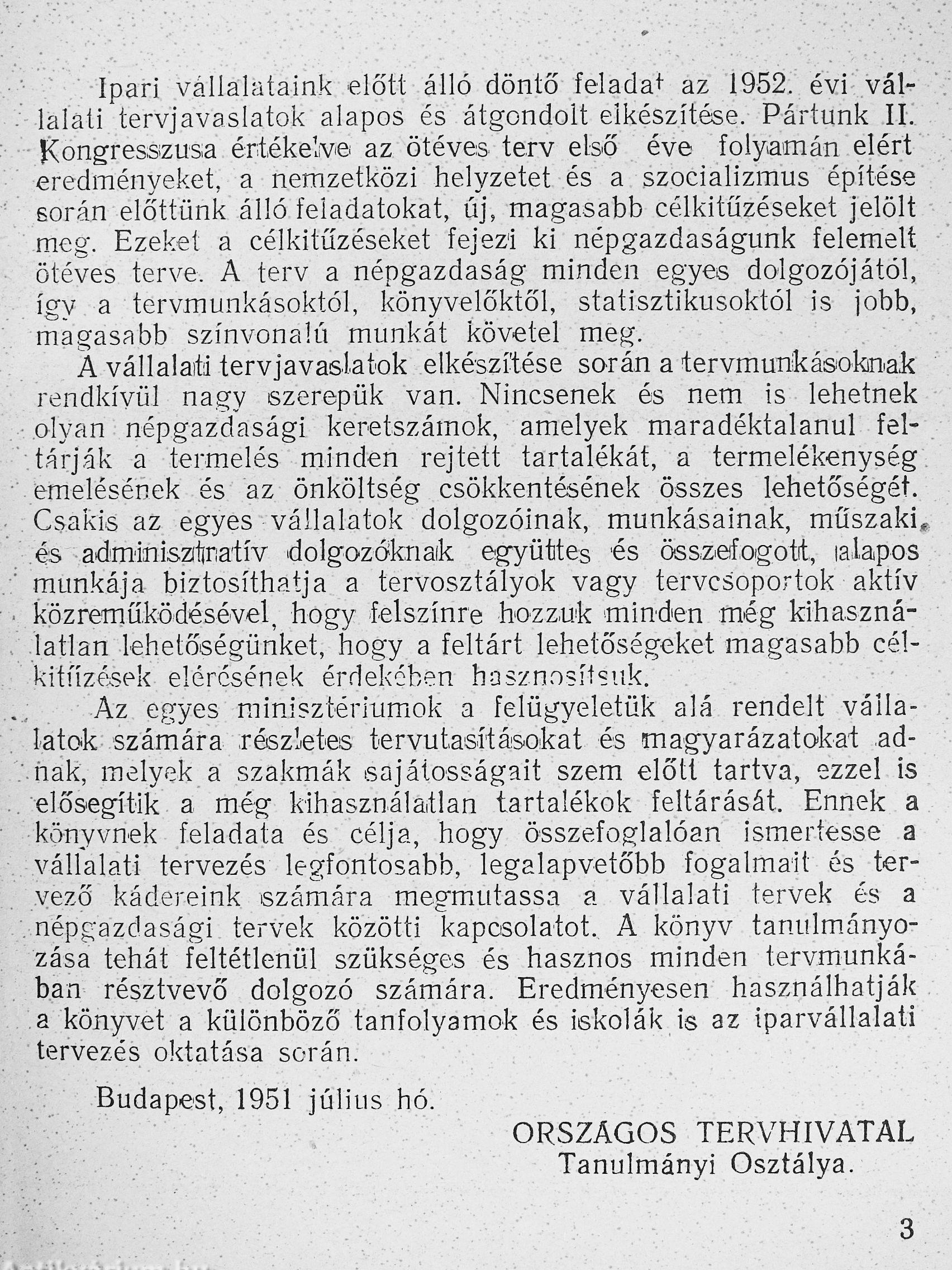 Ipari vállalataink előtt álló döntő feladat az 1952. évi vállalati tervjavaslatok alapos és átgondolt elkészítése. Pártunk II. Kongresszusa értékelve az ötéves terv első éve folyamán elért eredményeket, a nemzetközi helyzetet és a szocializmus építése során előttünk álló feladatokat, új, magasabb célkitűzéseket jelölt meg. Ezeket a célkitűzéseket fejezi ki népgazdaságunk felemelt ötéves terve. A terv a népgazdaság minden egyes dolgozójától, így a tervmunkásoktól, könyvelőktől, statisztikusoktól is jobb, magasabb színvonalú munkát követel meg.

A vállalati tervjavaslatok elkészítése során a tervmunkásoknak rendkívül nagy szerepük van. Nincsenek és nem is lehetnek olyan népgazdasági keretszámok, amelyek maradéktalanul feltárják a termelés minden rejtett tartalékát, a termelékenység emelésének és az önköltség csökkentésének összes lehetőségét. Csakis az egyes vállalatok dolgozóinak, munkásainak, műszaki és adminisztratív dolgozóknak együttes és összefogott, alapos munkája biztosíthatja a tervosztályok vagy tervcsoportok aktív közreműködésével, hogy felszínre hozzuk minden még kihasználatlan lehetőségünket, hogy a feltárt lehetőségeket magasabb célkitűzések elérésének érdekében hasznosítsuk.

Az egyes minisztériumok a felügyeletük alá rendelt vállalatok számára részletes tervutasításokat és magyarázatokat adnak, melyek a szakmák sajátosságait szem előtt tartva, ezzel is elősegítik a még kihasználatlan tartalékok feltárását. Ennek a könyvnek feladata és célja, hogy összefoglalóan ismertesse a vállalati tervezés legfontosabb, legalapvetőbb fogalmait és tervező kádereink számára megmutassa a vállalati tervek és a népgazdasági tervek közötti kapcsolatot. A könyv tanulmányozása tehát feltétlenül szükséges és hasznos minden tervmunkában résztvevő dolgozó számára. Eredményesen használhatják a könyvet a különböző tanfolyamok és iskolák is az iparvállalati tervezés oktatása során.

Budapest, 1951 július hó.

ORSZÁGOS TERVHIVATAL
Tanulmányi Osztálya.

3